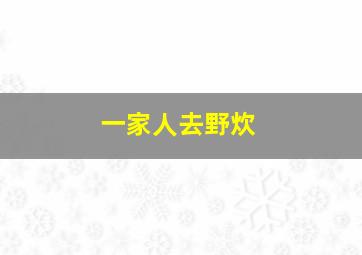 一家人去野炊